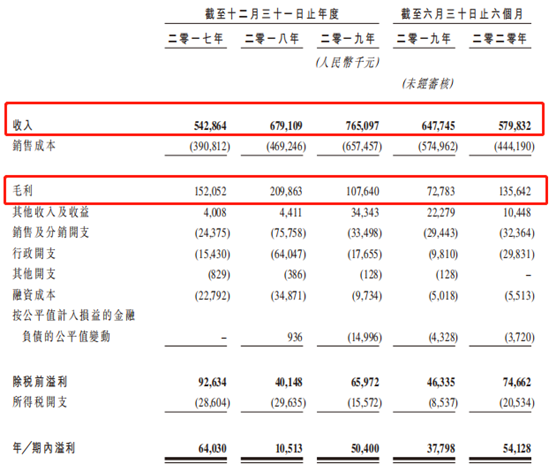 | | 截至十二月三十一日止年度 | | | 截至六月三十日止六個月 | |
|---|---|---|---|---|---|
| | 二零一七年 | 二零一八年 | 二零一九年 | 二零一九年 | 二零二零年 |
| | | | (人民幣千元) | | |
| | | | | (未經審核) | |
| 收入 | 542,864 | 679,109 | 765,097 | 647,745 | 579,832 |
| 銷售成本 | (390,812) | (469,246) | (657,457) | (574,962) | (444,190) |
| 毛利 | 152,052 | 209,863 | 107,640 | 72,783 | 135,642 |
| 其他收入及收益 | 4,008 | 4,411 | 34,343 | 22,279 | 10,448 |
| 銷售及分銷開支 | (24,375) | (75,758) | (33,498) | (29,443) | (32,364) |
| 行政開支 | (15,430) | (64,047) | (17,655) | (9,810) | (29,831) |
| 其他開支 | (829) | (386) | (128) | (128) | – |
| 融資成本 | (22,792) | (34,871) | (9,734) | (5,018) | (5,513) |
| 按公平值計入損益的金融負債的公平值變動 | – | 936 | (14,996) | (4,328) | (3,720) |
| 除稅前溢利 | 92,634 | 40,148 | 65,972 | 46,335 | 74,662 |
| 所得稅開支 | (28,604) | (29,635) | (15,572) | (8,537) | (20,534) |
| 年/期內溢利 | 64,030 | 10,513 | 50,400 | 37,798 | 54,128 |